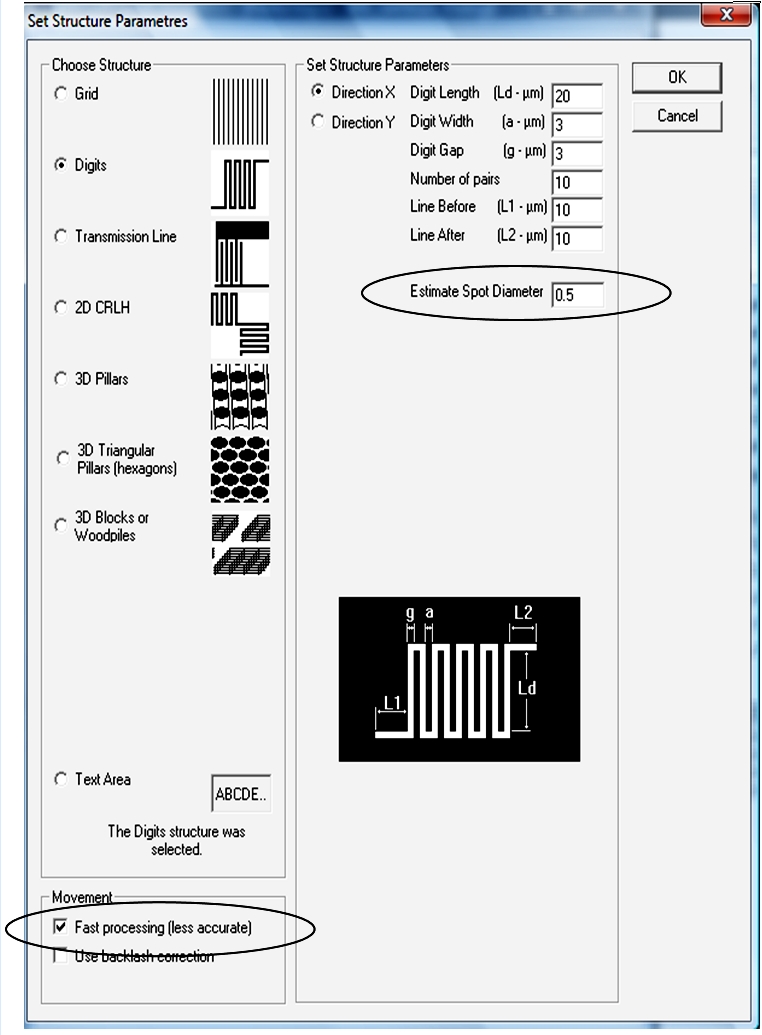 Set Structure Parametres

Choose Structure

Grid

Digits

Transmission Line

2D CRLH

3D Pillars

3D Triangular Pillars (hexagons)

3D Blocks or Woodpiles

Text Area

ABCDE..

The Digits structure was selected.

Movement

Fast processing (less accurate)

Use backlash correction

Set Structure Parameters

Direction X

Direction Y

Digit Length (Ld - µm) 20

Digit Width (a - µm) 3

Digit Gap (g - µm) 3

Number of pairs 10

Line Before (L1 - µm) 10

Line After (L2 - µm) 10

Estimate Spot Diameter 0.5

g a L2

L1 Ld

OK

Cancel